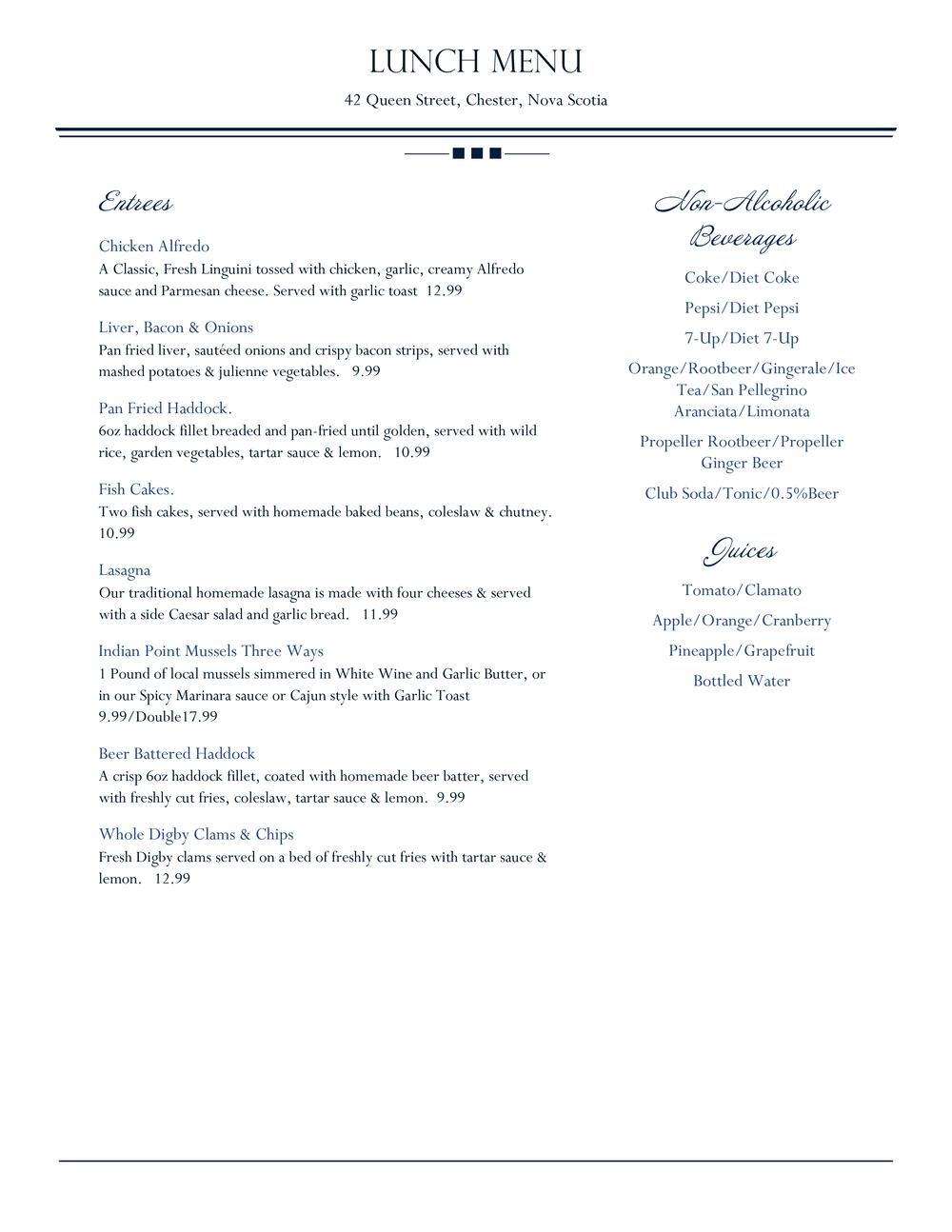 LUNCH MENU

42 Queen Street, Chester, Nova Scotia

Entrees

Chicken Alfredo
A Classic, Fresh Linguini tossed with chicken, garlic, creamy Alfredo sauce and Parmesan cheese. Served with garlic toast 12.99

Liver, Bacon & Onions
Pan fried liver, sautéed onions and crispy bacon strips, served with mashed potatoes & julienne vegetables. 9.99

Pan Fried Haddock.
6oz haddock fillet breaded and pan-fried until golden, served with wild rice, garden vegetables, tartar sauce & lemon. 10.99

Fish Cakes.
Two fish cakes, served with homemade baked beans, coleslaw & chutney. 10.99

Lasagna
Our traditional homemade lasagna is made with four cheeses & served with a side Caesar salad and garlic bread. 11.99

Indian Point Mussels Three Ways
1 Pound of local mussels simmered in White Wine and Garlic Butter, or in our Spicy Marinara sauce or Cajun style with Garlic Toast 9.99/Double17.99

Beer Battered Haddock
A crisp 6oz haddock fillet, coated with homemade beer batter, served with freshly cut fries, coleslaw, tartar sauce & lemon. 9.99

Whole Digby Clams & Chips
Fresh Digby clams served on a bed of freshly cut fries with tartar sauce & lemon. 12.99

Non-Alcoholic Beverages

Coke/Diet Coke

Pepsi/Diet Pepsi

7-Up/Diet 7-Up

Orange/Rootbeer/Gingerale/Ice Tea/San Pellegrino Aranciata/Limonata

Propeller Rootbeer/Propeller Ginger Beer

Club Soda/Tonic/0.5%Beer

Juices

Tomato/Clamato

Apple/Orange/Cranberry

Pineapple/Grapefruit

Bottled Water